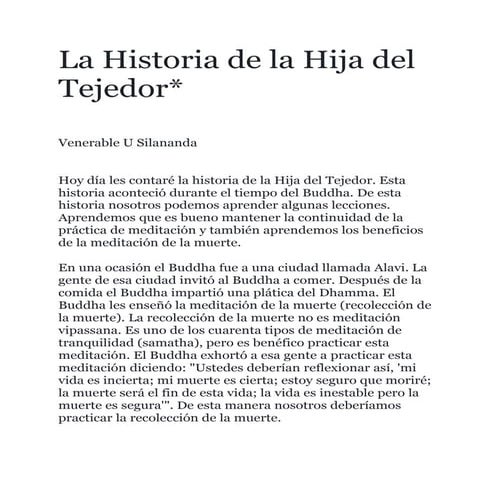 La Historia de la Hija del Tejedor*

Venerable U Silananda

Hoy día les contaré la historia de la Hija del Tejedor. Esta historia aconteció durante el tiempo del Buddha. De esta historia nosotros podemos aprender algunas lecciones. Aprendemos que es bueno mantener la continuidad de la práctica de meditación y también aprendemos los beneficios de la meditación de la muerte.

En una ocasión el Buddha fue a una ciudad llamada Alavi. La gente de esa ciudad invitó al Buddha a comer. Después de la comida el Buddha impartió una plática del Dhamma. El Buddha les enseñó la meditación de la muerte (recolección de la muerte). La recolección de la muerte no es meditación vipassana. Es uno de los cuarenta tipos de meditación de tranquilidad (samatha), pero es benéfico practicar esta meditación. El Buddha exhortó a esa gente a practicar esta meditación diciendo: "Ustedes deberían reflexionar así, 'mi vida es incierta; mi muerte es cierta; estoy seguro que moriré; la muerte será el fin de esta vida; la vida es inestable pero la muerte es segura'". De esta manera nosotros deberíamos practicar la recolección de la muerte.